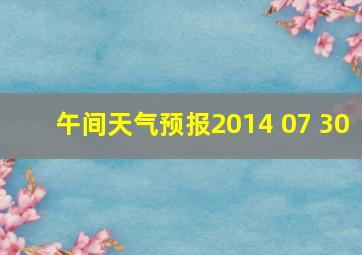 午间天气预报2014 07 30